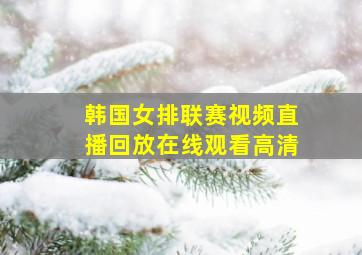 韩国女排联赛视频直播回放在线观看高清